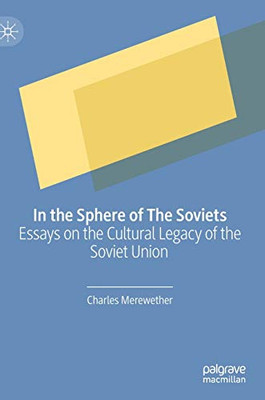 In the Sphere of The Soviets
Essays on the Cultural Legacy of the Soviet Union

Charles Merewether

palgrave
macmillan